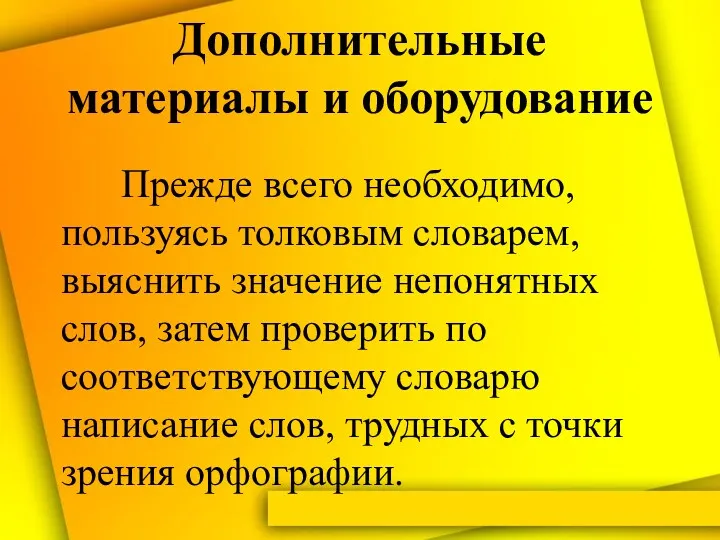 Дополнительные материалы и оборудование

Прежде всего необходимо, пользуясь толковым словарем, выяснить значение непонятных слов, затем проверить по соответствующему словарю написание слов, трудных с точки зрения орфографии.